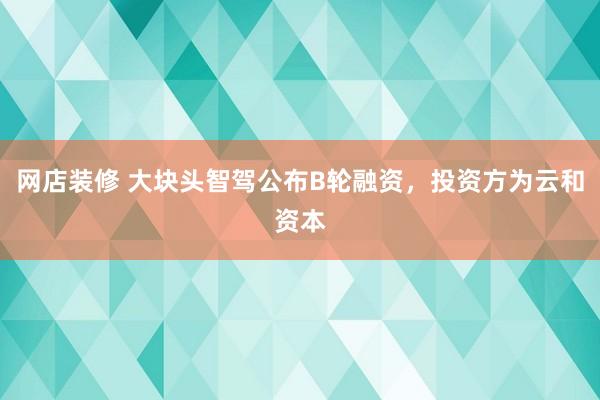 网店装修 大块头智驾公布B轮融资，投资方为云和资本